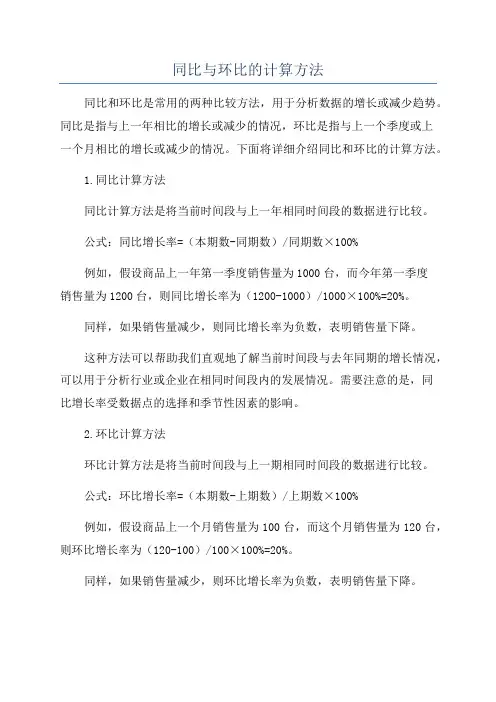 同比与环比的计算方法

同比和环比是常用的两种比较方法，用于分析数据的增长或减少趋势。同比是指与上一年相比的增长或减少的情况，环比是指与上一个季度或上一个月相比的增长或减少的情况。下面将详细介绍同比和环比的计算方法。

1.同比计算方法

同比计算方法是将当前时间段与上一年相同时间段的数据进行比较。

公式：同比增长率=（本期数-同期数）/同期数×100%

例如，假设商品上一年第一季度销售量为1000台，而今年第一季度销售量为1200台，则同比增长率为（1200-1000）/1000×100%=20%。

同样，如果销售量减少，则同比增长率为负数，表明销售量下降。

这种方法可以帮助我们直观地了解当前时间段与去年同期的增长情况，可以用于分析行业或企业在相同时间段内的发展情况。需要注意的是，同比增长率受数据点的选择和季节性因素的影响。

2.环比计算方法

环比计算方法是将当前时间段与上一期相同时间段的数据进行比较。

公式：环比增长率=（本期数-上期数）/上期数×100%

例如，假设商品上一个月销售量为100台，而这个月销售量为120台，则环比增长率为（120-100）/100×100%=20%。

同样，如果销售量减少，则环比增长率为负数，表明销售量下降。